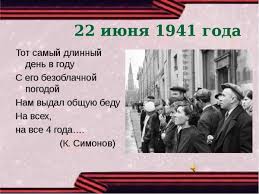 22 июня 1941 года

Тот самый длинный день в году
С его безоблачной погодой
Нам выдал общую беду
На всех,
на все 4 года….
(К. Симонов)